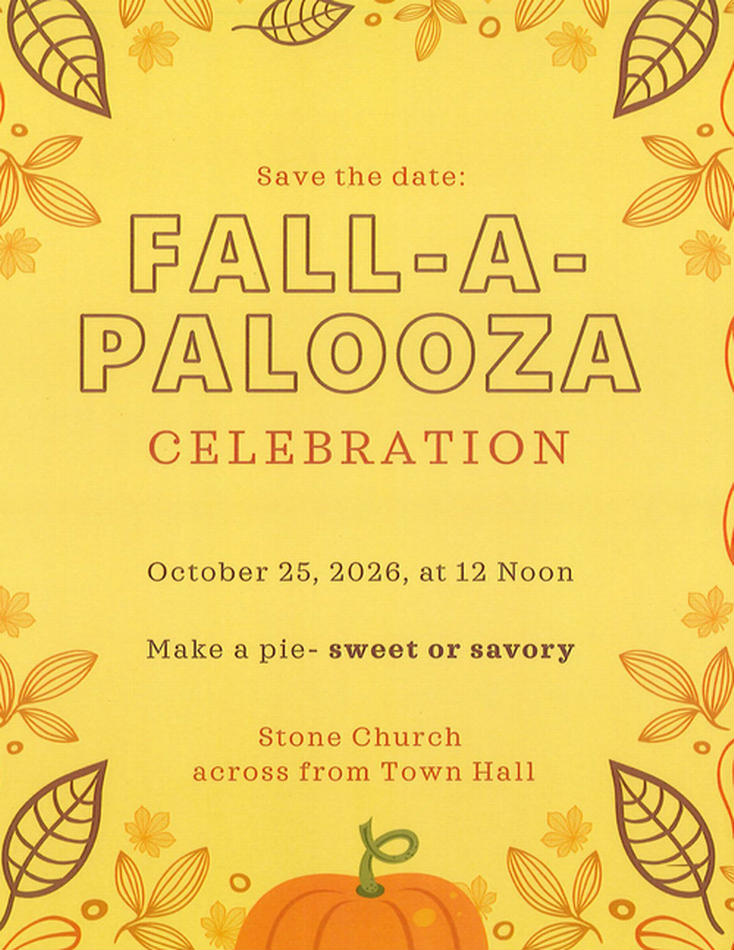 Save the date:

FALL-A-PALOOZA

CELEBRATION

October 25, 2026, at 12 Noon

Make a pie- sweet or savory

Stone Church
across from Town Hall